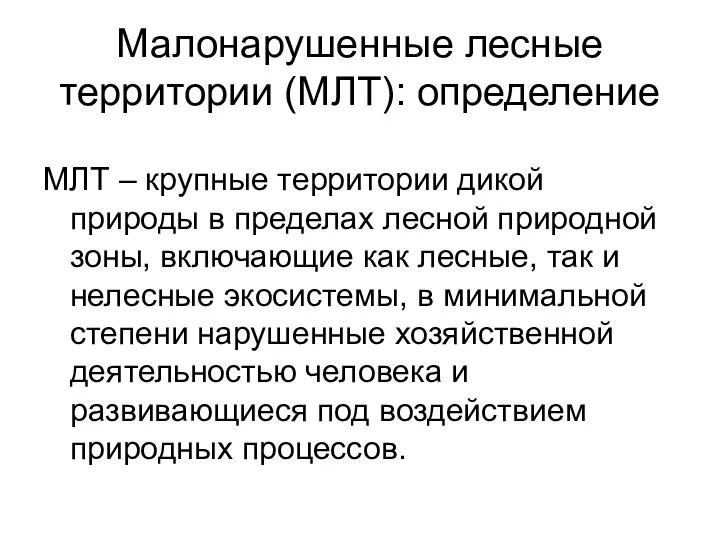 Малонарушенные лесные территории (МЛТ): определение

МЛТ – крупные территории дикой природы в пределах лесной природной зоны, включающие как лесные, так и нелесные экосистемы, в минимальной степени нарушенные хозяйственной деятельностью человека и развивающиеся под воздействием природных процессов.